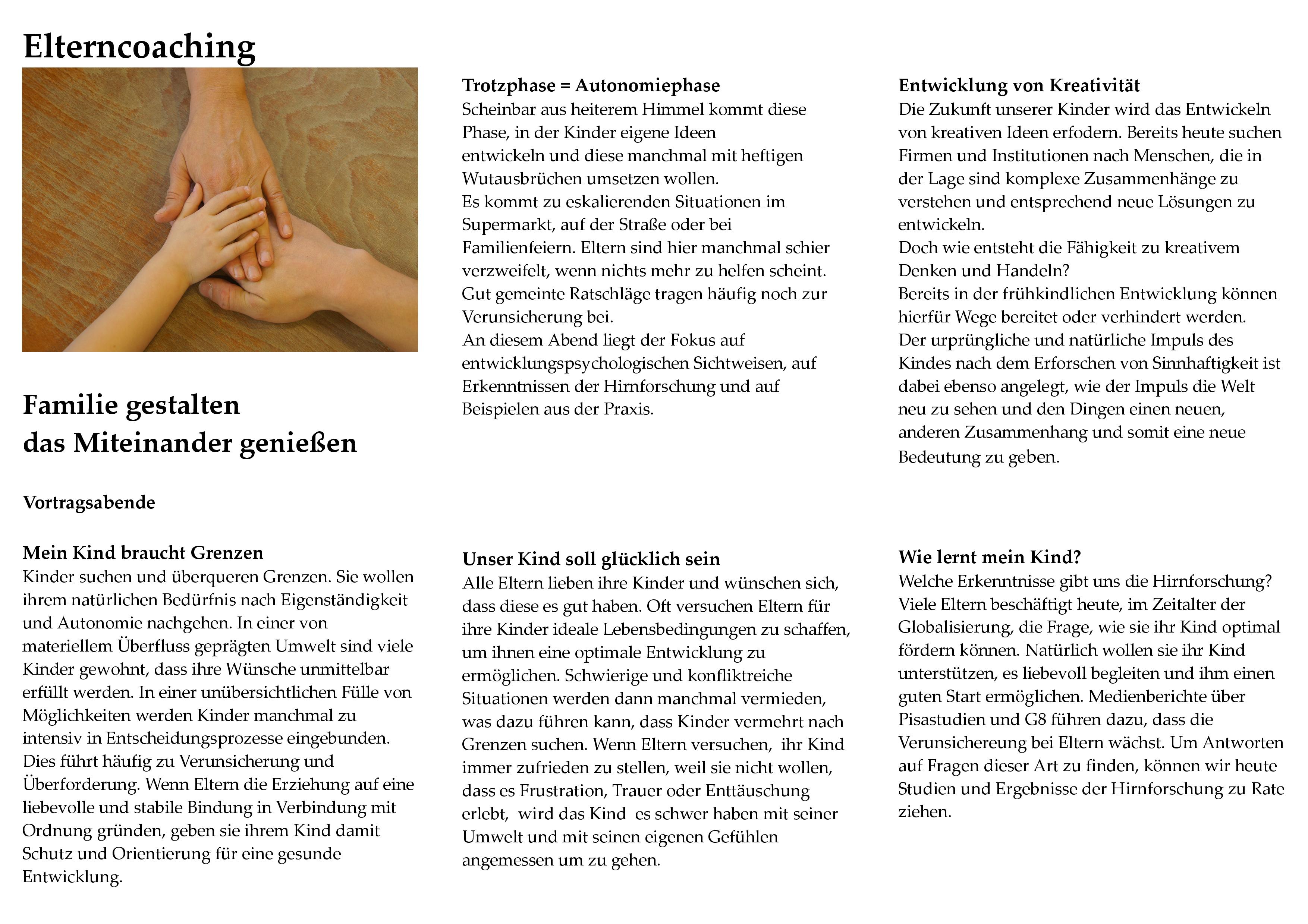 Elterncoaching

Familie gestalten
das Miteinander genießen

Vortragsabende

Mein Kind braucht Grenzen
Kinder suchen und überqueren Grenzen. Sie wollen ihrem natürlichen Bedürfnis nach Eigenständigkeit und Autonomie nachgehen. In einer von materiellem Überfluss geprägten Umwelt sind viele Kinder gewohnt, dass ihre Wünsche unmittelbar erfüllt werden. In einer unübersichtlichen Fülle von Möglichkeiten werden Kinder manchmal zu intensiv in Entscheidungsprozesse eingebunden. Dies führt häufig zu Verunsicherung und Überforderung. Wenn Eltern die Erziehung auf eine liebevolle und stabile Bindung in Verbindung mit Ordnung gründen, geben sie ihrem Kind damit Schutz und Orientierung für eine gesunde Entwicklung.

Trotzphase = Autonomiephase
Scheinbar aus heiterem Himmel kommt diese Phase, in der Kinder eigene Ideen entwickeln und diese manchmal mit heftigen Wutausbrüchen umsetzen wollen.
Es kommt zu eskalierenden Situationen im Supermarkt, auf der Straße oder bei Familienfeiern. Eltern sind hier manchmal schier verzweifelt, wenn nichts mehr zu helfen scheint. Gut gemeinte Ratschläge tragen häufig noch zur Verunsicherung bei.
An diesem Abend liegt der Fokus auf entwicklungspsychologischen Sichtweisen, auf Erkenntnissen der Hirnforschung und auf Beispielen aus der Praxis.

Unser Kind soll glücklich sein
Alle Eltern lieben ihre Kinder und wünschen sich, dass diese es gut haben. Oft versuchen Eltern für ihre Kinder ideale Lebensbedingungen zu schaffen, um ihnen eine optimale Entwicklung zu ermöglichen. Schwierige und konfliktreiche Situationen werden dann manchmal vermieden, was dazu führen kann, dass Kinder vermehrt nach Grenzen suchen. Wenn Eltern versuchen, ihr Kind immer zufrieden zu stellen, weil sie nicht wollen, dass es Frustration, Trauer oder Enttäuschung erlebt, wird das Kind es schwer haben mit seiner Umwelt und mit seinen eigenen Gefühlen angemessen um zu gehen.

Entwicklung von Kreativität
Die Zukunft unserer Kinder wird das Entwickeln von kreativen Ideen erfodern. Bereits heute suchen Firmen und Institutionen nach Menschen, die in der Lage sind komplexe Zusammenhänge zu verstehen und entsprechend neue Lösungen zu entwickeln.
Doch wie entsteht die Fähigkeit zu kreativem Denken und Handeln?
Bereits in der frühkindlichen Entwicklung können hierfür Wege bereitet oder verhindert werden.
Der urprüngliche und natürliche Impuls des Kindes nach dem Erforschen von Sinnhaftigkeit ist dabei ebenso angelegt, wie der Impuls die Welt neu zu sehen und den Dingen einen neuen, anderen Zusammenhang und somit eine neue Bedeutung zu geben.

Wie lernt mein Kind?
Welche Erkenntnisse gibt uns die Hirnforschung?
Viele Eltern beschäftigt heute, im Zeitalter der Globalisierung, die Frage, wie sie ihr Kind optimal fördern können. Natürlich wollen sie ihr Kind unterstützen, es liebevoll begleiten und ihm einen guten Start ermöglichen. Medienberichte über Pisastudien und G8 führen dazu, dass die Verunsichereung bei Eltern wächst. Um Antworten auf Fragen dieser Art zu finden, können wir heute Studien und Ergebnisse der Hirnforschung zu Rate ziehen.